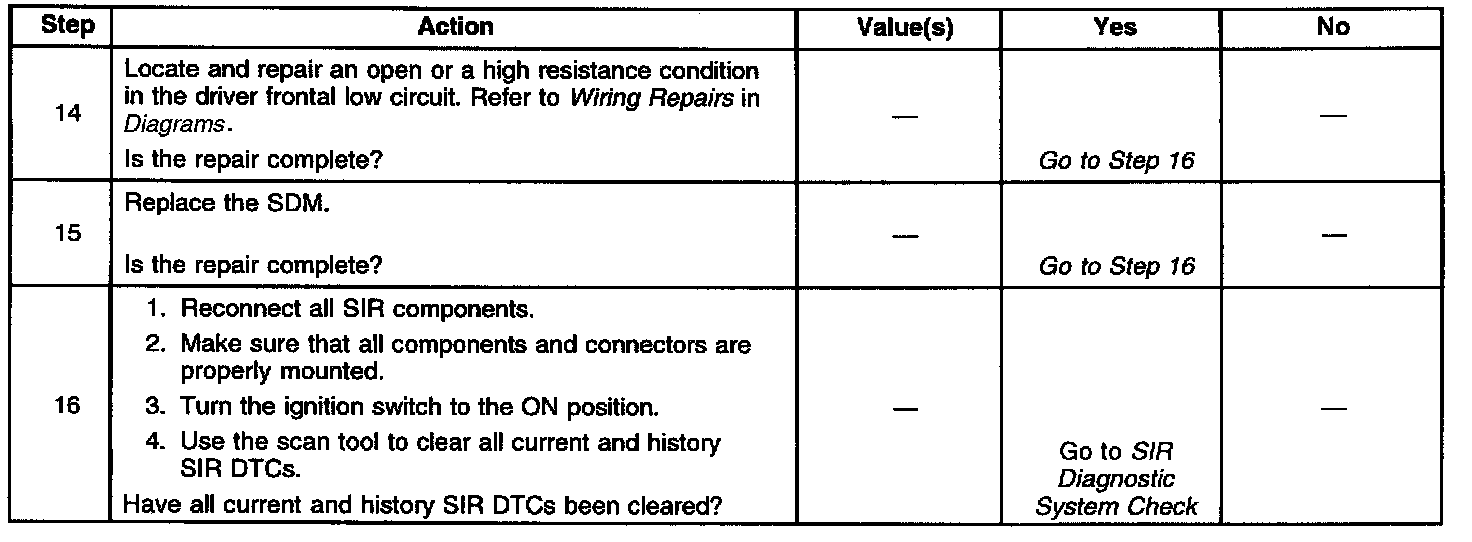 | Step | Action | Value(s) | Yes | No |
|---|---|---|---|---|
| 14 | Locate and repair an open or a high resistance condition in the driver frontal low circuit. Refer to Wiring Repairs in Diagrams. Is the repair complete? | — | Go to Step 16 | — |
| 15 | Replace the SDM. Is the repair complete? | — | Go to Step 16 | — |
| 16 | 1. Reconnect all SIR components. 2. Make sure that all components and connectors are properly mounted. 3. Turn the ignition switch to the ON position. 4. Use the scan tool to clear all current and history SIR DTCs. Have all current and history SIR DTCs been cleared? | — | Go to SIR Diagnostic System Check | — |